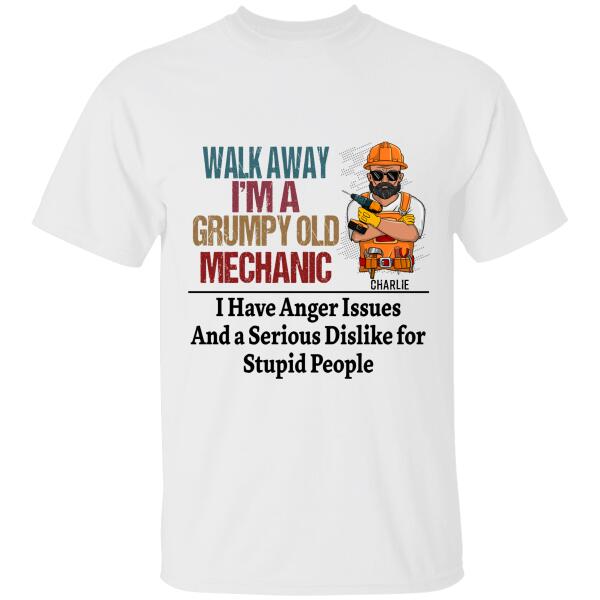 WALK AWAY
I'M A
GRUMPY OLD
MECHANIC

CHARLIE

I Have Anger Issues
And a Serious Dislike for
Stupid People